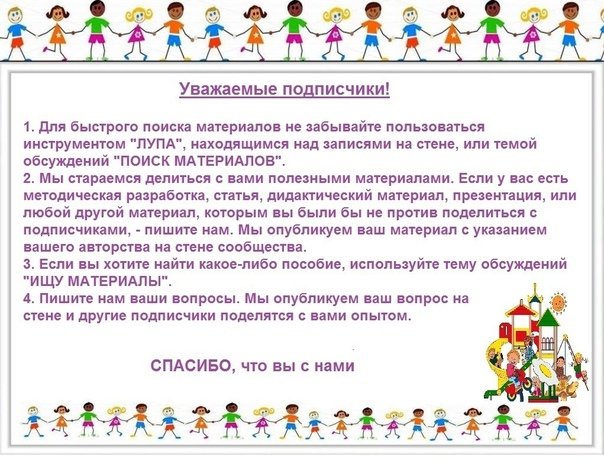 Уважаемые подписчики!

1. Для быстрого поиска материалов не забывайте пользоваться инструментом "ЛУПА", находящимся над записями на стене, или темой обсуждений "ПОИСК МАТЕРИАЛОВ".

2. Мы стараемся делиться с вами полезными материалами. Если у вас есть методическая разработка, статья, дидактический материал, презентация, или любой другой материал, которым вы были бы не против поделиться с подписчиками, - пишите нам. Мы опубликуем ваш материал с указанием вашего авторства на стене сообщества.

3. Если вы хотите найти какое-либо пособие, используйте тему обсуждений "ИЩУ МАТЕРИАЛЫ".

4. Пишите нам ваши вопросы. Мы опубликуем ваш вопрос на стене и другие подписчики поделятся с вами опытом.

СПАСИБО, что вы с нами